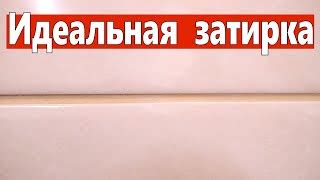 Идеальная затирка